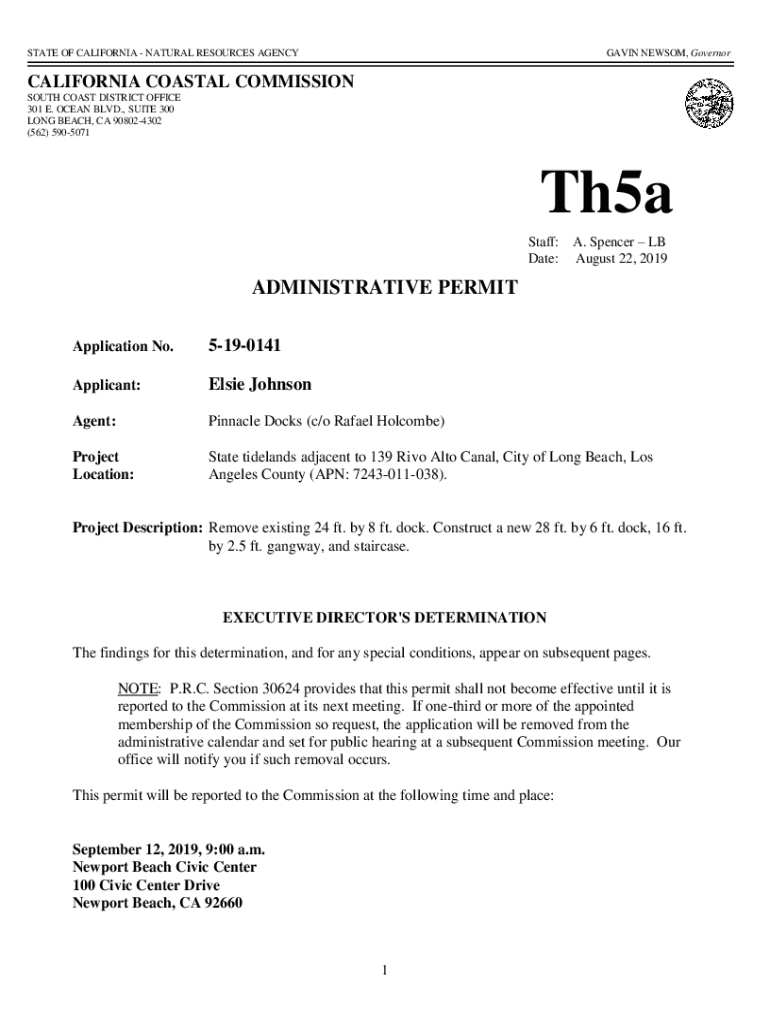 STATE OF CALIFORNIA - NATURAL RESOURCES AGENCY

GAVIN NEWSOM, Governor

CALIFORNIA COASTAL COMMISSION
SOUTH COAST DISTRICT OFFICE
301 E. OCEAN BLVD., SUITE 300
LONG BEACH, CA 90802-4302
(562) 590-5071

Th5a

Staff: A. Spencer – LB
Date: August 22, 2019

ADMINISTRATIVE PERMIT

Application No. 5-19-0141

Applicant: Elsie Johnson

Agent: Pinnacle Docks (c/o Rafael Holcombe)

Project Location: State tidelands adjacent to 139 Rivo Alto Canal, City of Long Beach, Los Angeles County (APN: 7243-011-038).

Project Description: Remove existing 24 ft. by 8 ft. dock. Construct a new 28 ft. by 6 ft. dock, 16 ft. by 2.5 ft. gangway, and staircase.

EXECUTIVE DIRECTOR'S DETERMINATION

The findings for this determination, and for any special conditions, appear on subsequent pages.

NOTE: P.R.C. Section 30624 provides that this permit shall not become effective until it is reported to the Commission at its next meeting. If one-third or more of the appointed membership of the Commission so request, the application will be removed from the administrative calendar and set for public hearing at a subsequent Commission meeting. Our office will notify you if such removal occurs.

This permit will be reported to the Commission at the following time and place:

September 12, 2019, 9:00 a.m.
Newport Beach Civic Center
100 Civic Center Drive
Newport Beach, CA 92660

1